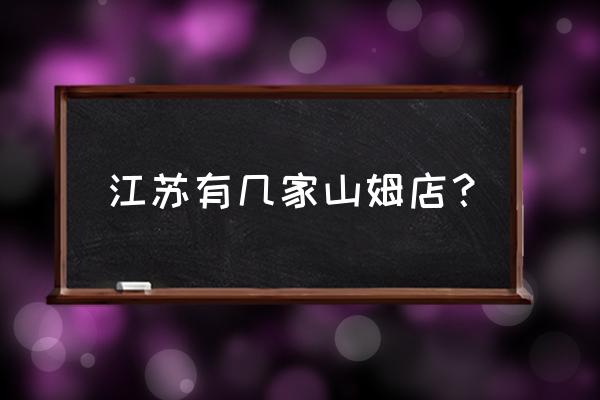 江苏有几家山姆店？